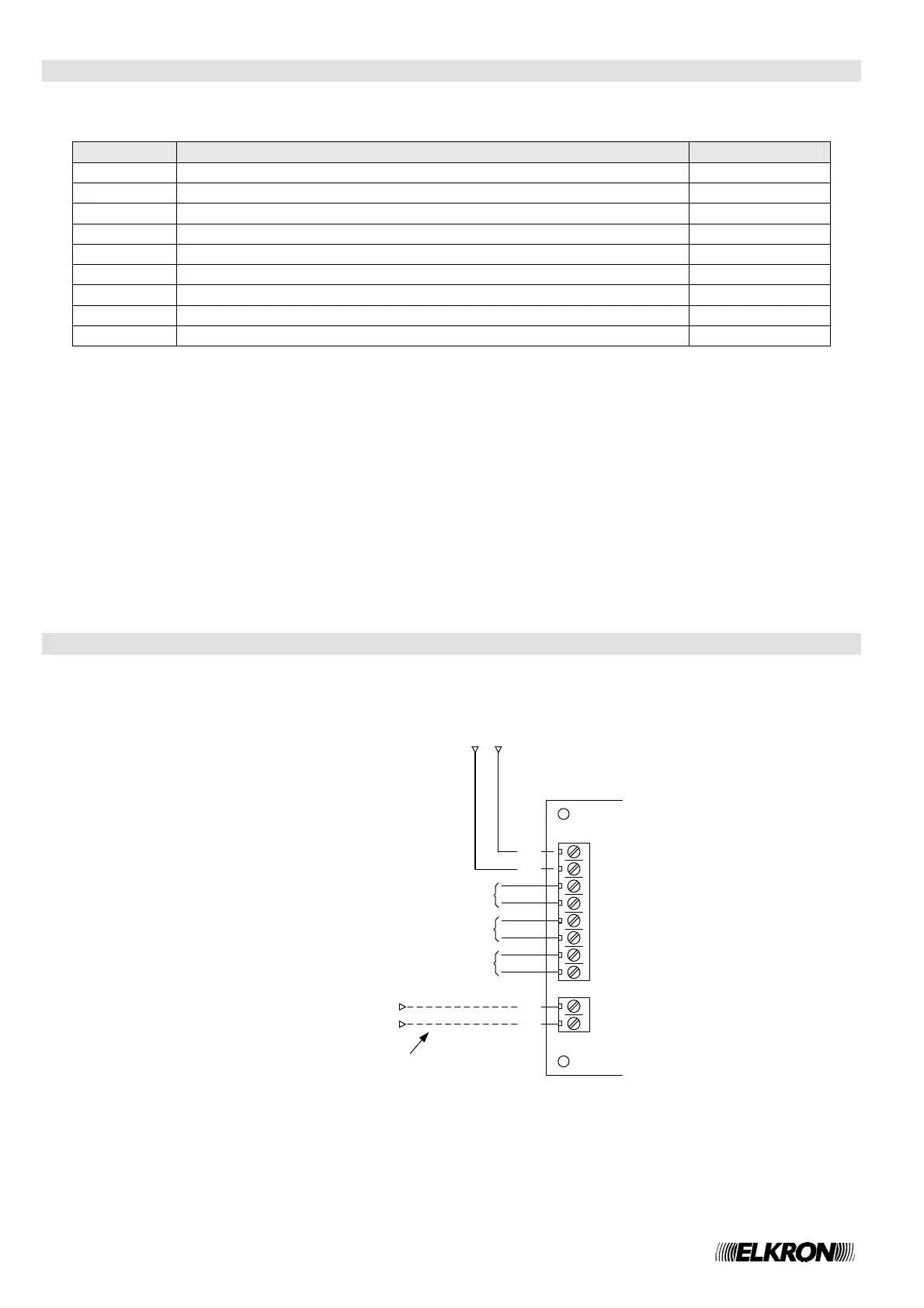 ELKRON